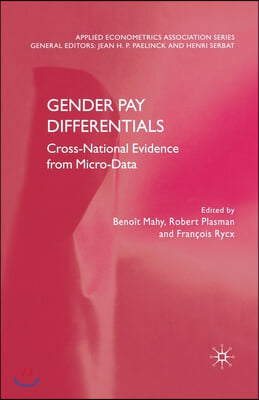 APPLIED ECONOMETRICS ASSOCIATION SERIES
GENERAL EDITORS: JEAN H. P. PAELINCK AND HENRI SERBAT

GENDER PAY DIFFERENTIALS

Cross-National Evidence from Micro-Data

Edited by
Benoît Mahy, Robert Plasman
and François Rycx